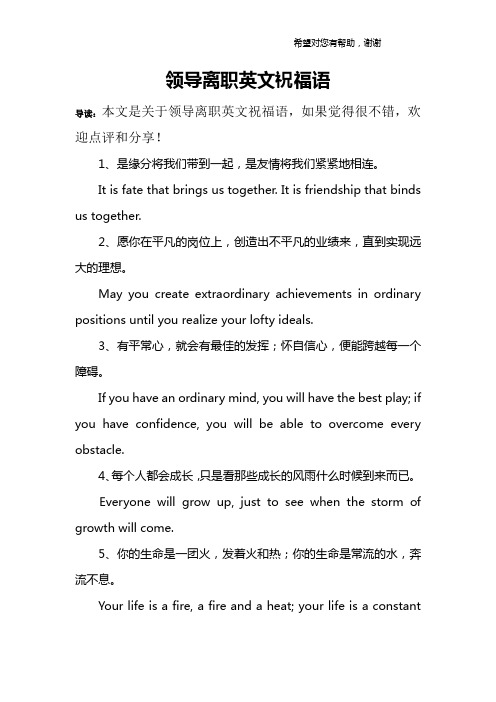 希望对您有帮助，谢谢

领导离职英文祝福语

导读：本文是关于领导离职英文祝福语，如果觉得很不错，欢迎点评和分享！

1、是缘分将我们带到一起，是友情将我们紧紧地相连。

It is fate that brings us together. It is friendship that binds us together.

2、愿你在平凡的岗位上，创造出不平凡的业绩来，直到实现远大的理想。

May you create extraordinary achievements in ordinary positions until you realize your lofty ideals.

3、有平常心，就会有最佳的发挥；怀自信心，便能跨越每一个障碍。

If you have an ordinary mind, you will have the best play; if you have confidence, you will be able to overcome every obstacle.

4、每个人都会成长，只是看那些成长的风雨什么时候到来而已。

Everyone will grow up, just to see when the storm of growth will come.

5、你的生命是一团火，发着火和热；你的生命是常流的水，奔流不息。

Your life is a fire, a fire and a heat; your life is a constant